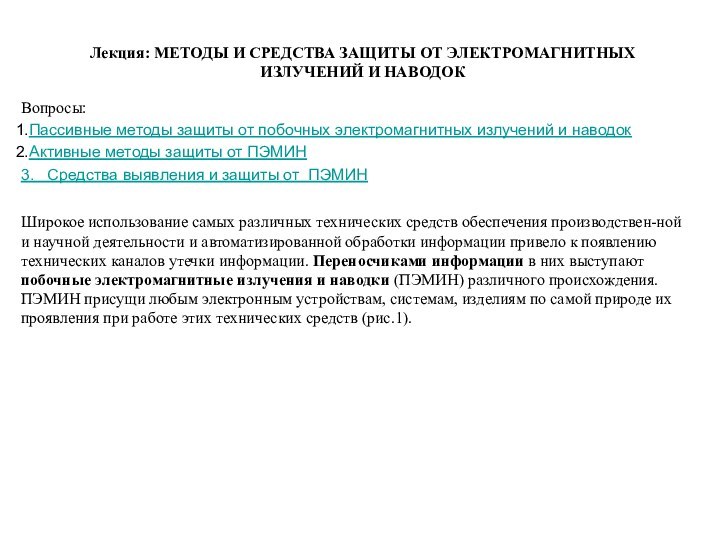 Лекция: МЕТОДЫ И СРЕДСТВА ЗАЩИТЫ ОТ ЭЛЕКТРОМАГНИТНЫХ ИЗЛУЧЕНИЙ И НАВОДОК

Вопросы:
1.Пассивные методы защиты от побочных электромагнитных излучений и наводок
2.Активные методы защиты от ПЭМИН
3. Средства выявления и защиты от ПЭМИН

Широкое использование самых различных технических средств обеспечения производствен-ной и научной деятельности и автоматизированной обработки информации привело к появлению технических каналов утечки информации. Переносчиками информации в них выступают побочные электромагнитные излучения и наводки (ПЭМИН) различного происхождения. ПЭМИН присущи любым электронным устройствам, системам, изделиям по самой природе их проявления при работе этих технических средств (рис.1).